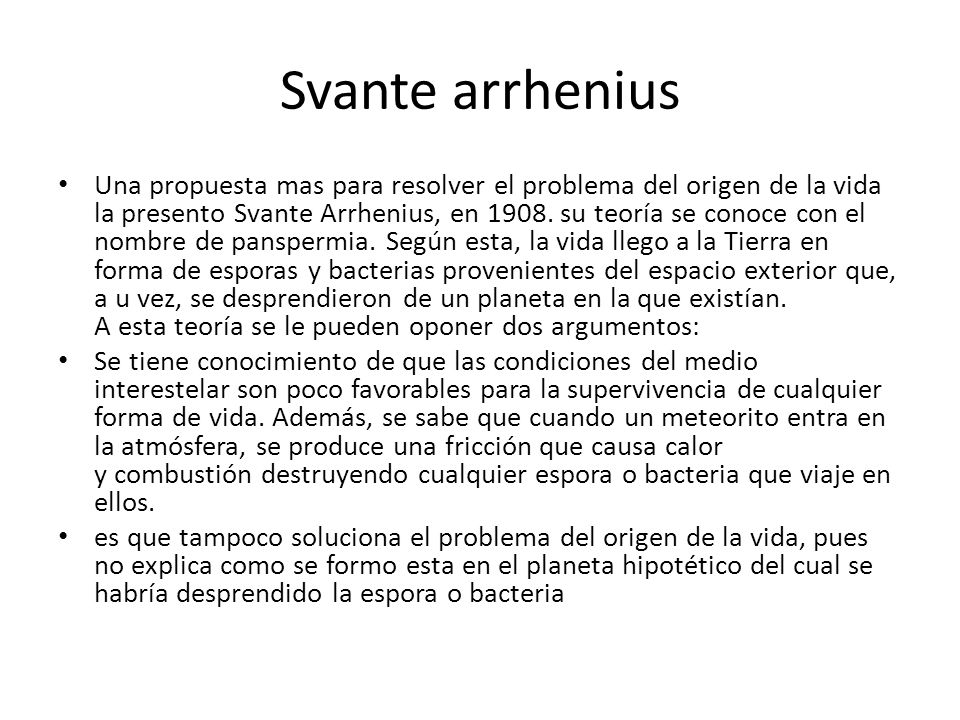 Svante arrhenius

• Una propuesta mas para resolver el problema del origen de la vida la presento Svante Arrhenius, en 1908. su teoría se conoce con el nombre de panspermia. Según esta, la vida llego a la Tierra en forma de esporas y bacterias provenientes del espacio exterior que, a u vez, se desprendieron de un planeta en la que existían.
A esta teoría se le pueden oponer dos argumentos:

• Se tiene conocimiento de que las condiciones del medio interestelar son poco favorables para la supervivencia de cualquier forma de vida. Además, se sabe que cuando un meteorito entra en la atmósfera, se produce una fricción que causa calor y combustión destruyendo cualquier espora o bacteria que viaje en ellos.

• es que tampoco soluciona el problema del origen de la vida, pues no explica como se formo esta en el planeta hipotético del cual se habría desprendido la espora o bacteria